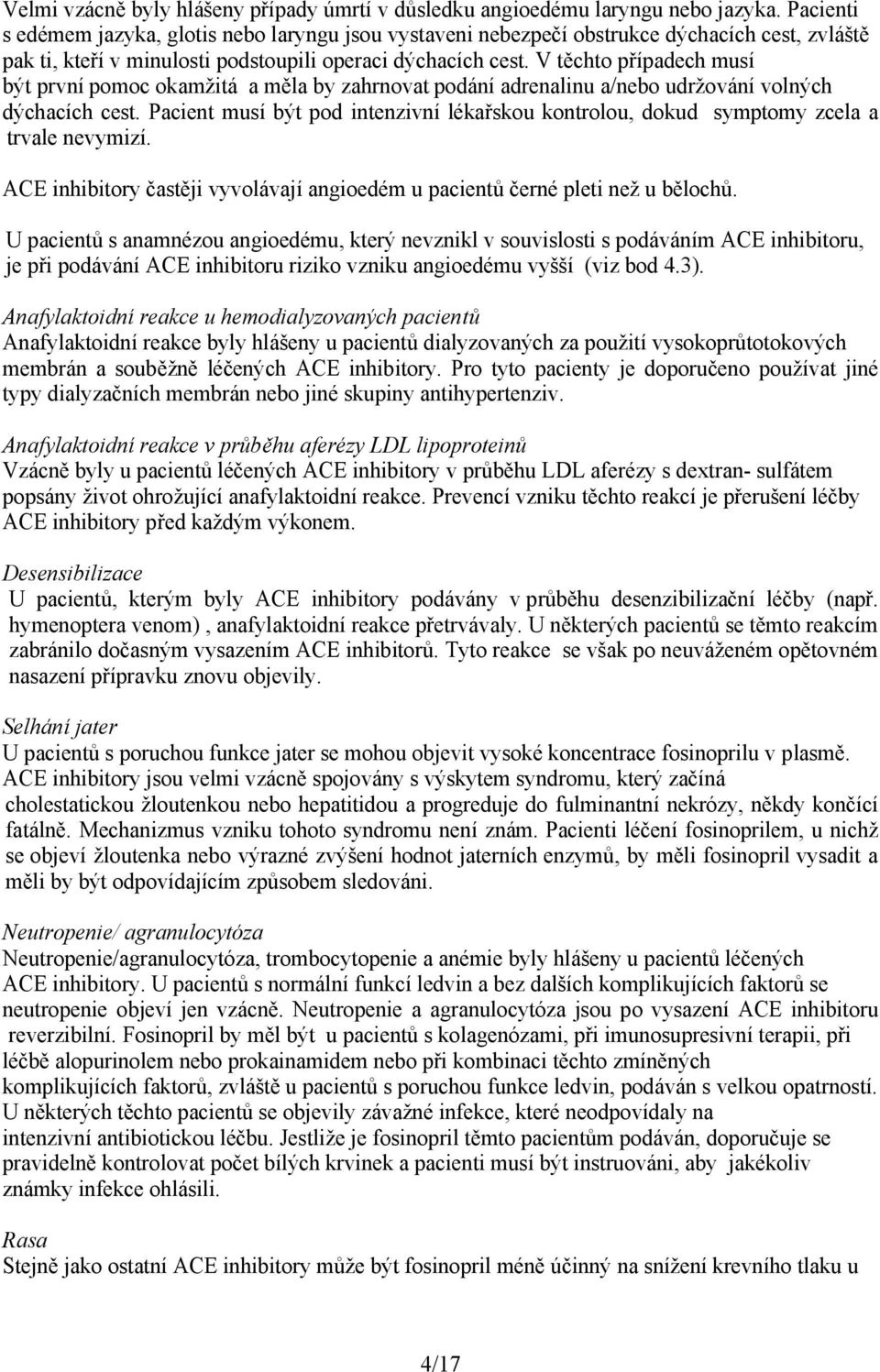 Velmi vzácně byly hlášeny případy úmrtí v důsledku angioedému laryngu nebo jazyka. Pacienti s edémem jazyka, glotis nebo laryngu jsou vystaveni nebezpečí obstrukce dýchacích cest, zvláště pak ti, kteří v minulosti podstoupili operaci dýchacích cest. V těchto případech musí být první pomoc okamžitá a měla by zahrnovat podání adrenalinu a/nebo udržování volných dýchacích cest. Pacient musí být pod intenzivní lékařskou kontrolou, dokud symptomy zcela a trvale nevymizí.

ACE inhibitory častěji vyvolávají angioedém u pacientů černé pleti než u bělochů.

U pacientů s anamnézou angioedému, který nevznikl v souvislosti s podáváním ACE inhibitoru, je při podávání ACE inhibitoru riziko vzniku angioedému vyšší (viz bod 4.3).

Anafylaktoidní reakce u hemodialyzovaných pacientů
Anafylaktoidní reakce byly hlášeny u pacientů dialyzovaných za použití vysokoprůtotokových membrán a souběžně léčených ACE inhibitory. Pro tyto pacienty je doporučeno používat jiné typy dialyzačních membrán nebo jiné skupiny antihypertenziv.

Anafylaktoidní reakce v průběhu aferézy LDL lipoproteinů
Vzácně byly u pacientů léčených ACE inhibitory v průběhu LDL aferézy s dextran- sulfátem popsány život ohrožující anafylaktoidní reakce. Prevencí vzniku těchto reakcí je přerušení léčby ACE inhibitory před každým výkonem.

Desensibilizace
U pacientů, kterým byly ACE inhibitory podávány v průběhu desenzibilizační léčby (např. hymenoptera venom) , anafylaktoidní reakce přetrvávaly. U některých pacientů se těmto reakcím zabránilo dočasným vysazením ACE inhibitorů. Tyto reakce se však po neuváženém opětovném nasazení přípravku znovu objevily.

Selhání jater
U pacientů s poruchou funkce jater se mohou objevit vysoké koncentrace fosinoprilu v plasmě. ACE inhibitory jsou velmi vzácně spojovány s výskytem syndromu, který začíná cholestatickou žloutenkou nebo hepatitidou a progreduje do fulminantní nekrózy, někdy končící fatálně. Mechanizmus vzniku tohoto syndromu není znám. Pacienti léčení fosinoprilem, u nichž se objeví žloutenka nebo výrazné zvýšení hodnot jaterních enzymů, by měli fosinopril vysadit a měli by být odpovídajícím způsobem sledováni.

Neutropenie/ agranulocytóza
Neutropenie/agranulocytóza, trombocytopenie a anémie byly hlášeny u pacientů léčených ACE inhibitory. U pacientů s normální funkcí ledvin a bez dalších komplikujících faktorů se neutropenie objeví jen vzácně. Neutropenie a agranulocytóza jsou po vysazení ACE inhibitoru reverzibilní. Fosinopril by měl být u pacientů s kolagenózami, při imunosupresivní terapii, při léčbě alopurinolem nebo prokainamidem nebo při kombinaci těchto zmíněných komplikujících faktorů, zvláště u pacientů s poruchou funkce ledvin, podáván s velkou opatrností. U některých těchto pacientů se objevily závažné infekce, které neodpovídaly na intenzivní antibiotickou léčbu. Jestliže je fosinopril těmto pacientům podáván, doporučuje se pravidelně kontrolovat počet bílých krvinek a pacienti musí být instruováni, aby jakékoliv známky infekce ohlásili.

Rasa
Stejně jako ostatní ACE inhibitory může být fosinopril méně účinný na snížení krevního tlaku u

4/17